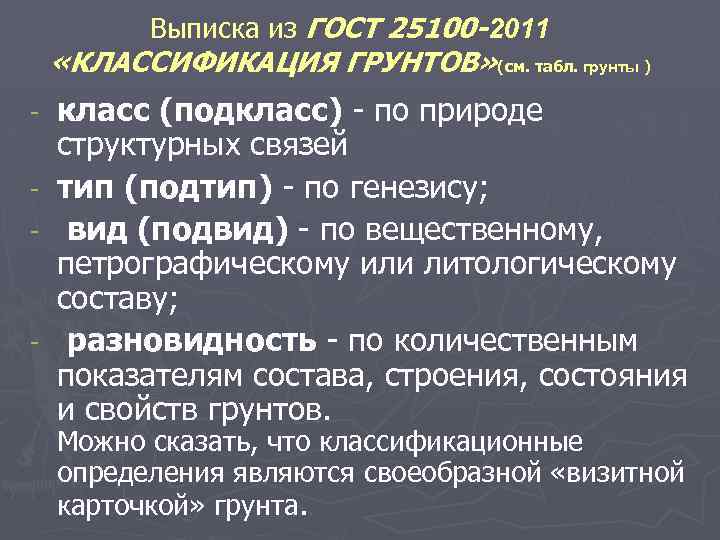 Выписка из ГОСТ 25100-2011
«КЛАССИФИКАЦИЯ ГРУНТОВ»(см. табл. грунты )

- класс (подкласс) - по природе структурных связей

- тип (подтип) - по генезису;

- вид (подвид) - по вещественному, петрографическому или литологическому составу;

- разновидность - по количественным показателям состава, строения, состояния и свойств грунтов.

Можно сказать, что классификационные определения являются своеобразной «визитной карточкой» грунта.